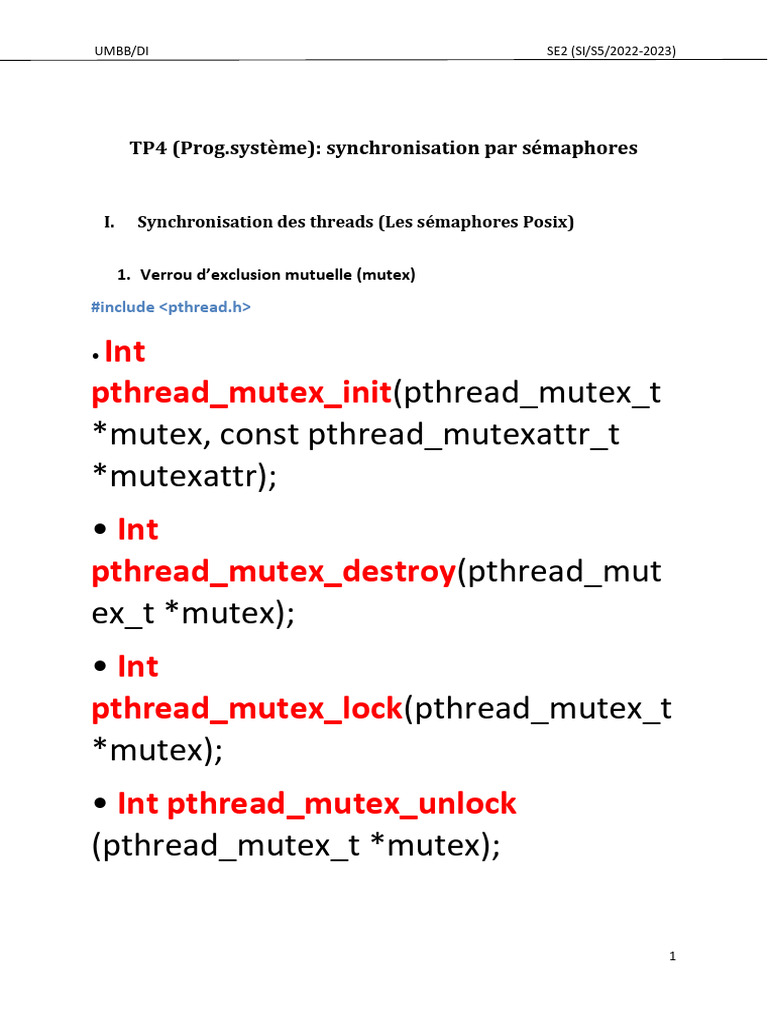 UMBB/DI

SE2 (SI/S5/2022-2023)

TP4 (Prog.système): synchronisation par sémaphores

I. Synchronisation des threads (Les sémaphores Posix)

1. Verrou d'exclusion mutuelle (mutex)

#include <pthread.h>

• Int pthread_mutex_init(pthread_mutex_t *mutex, const pthread_mutexattr_t *mutexattr);

• Int pthread_mutex_destroy(pthread_mutex_t *mutex);

• Int pthread_mutex_lock(pthread_mutex_t *mutex);

• Int pthread_mutex_unlock (pthread_mutex_t *mutex);

1